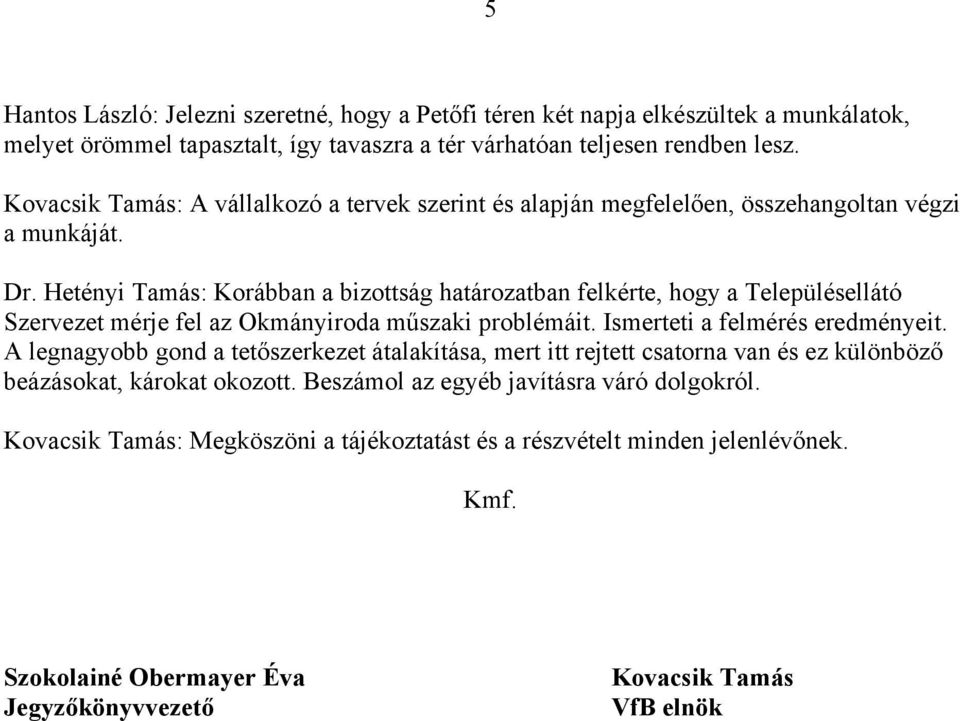 5

Hantos László: Jelezni szeretné, hogy a Petőfi téren két napja elkészültek a munkálatok, melyet örömmel tapasztalt, így tavaszra a tér várhatóan teljesen rendben lesz.

Kovacsik Tamás: A vállalkozó a tervek szerint és alapján megfelelően, összehangoltan végzi a munkáját.

Dr. Hetényi Tamás: Korábban a bizottság határozatban felkérte, hogy a Településellátó Szervezet mérje fel az Okmányiroda műszaki problémáit. Ismerteti a felmérés eredményeit. A legnagyobb gond a tetőszerkezet átalakítása, mert itt rejtett csatorna van és ez különböző beázásokat, károkat okozott. Beszámol az egyéb javításra váró dolgokról.

Kovacsik Tamás: Megköszöni a tájékoztatást és a részvételt minden jelenlévőnek.

Kmf.

Szokolainé Obermayer Éva
Jegyzőkönyvvezető

Kovacsik Tamás
VfB elnök